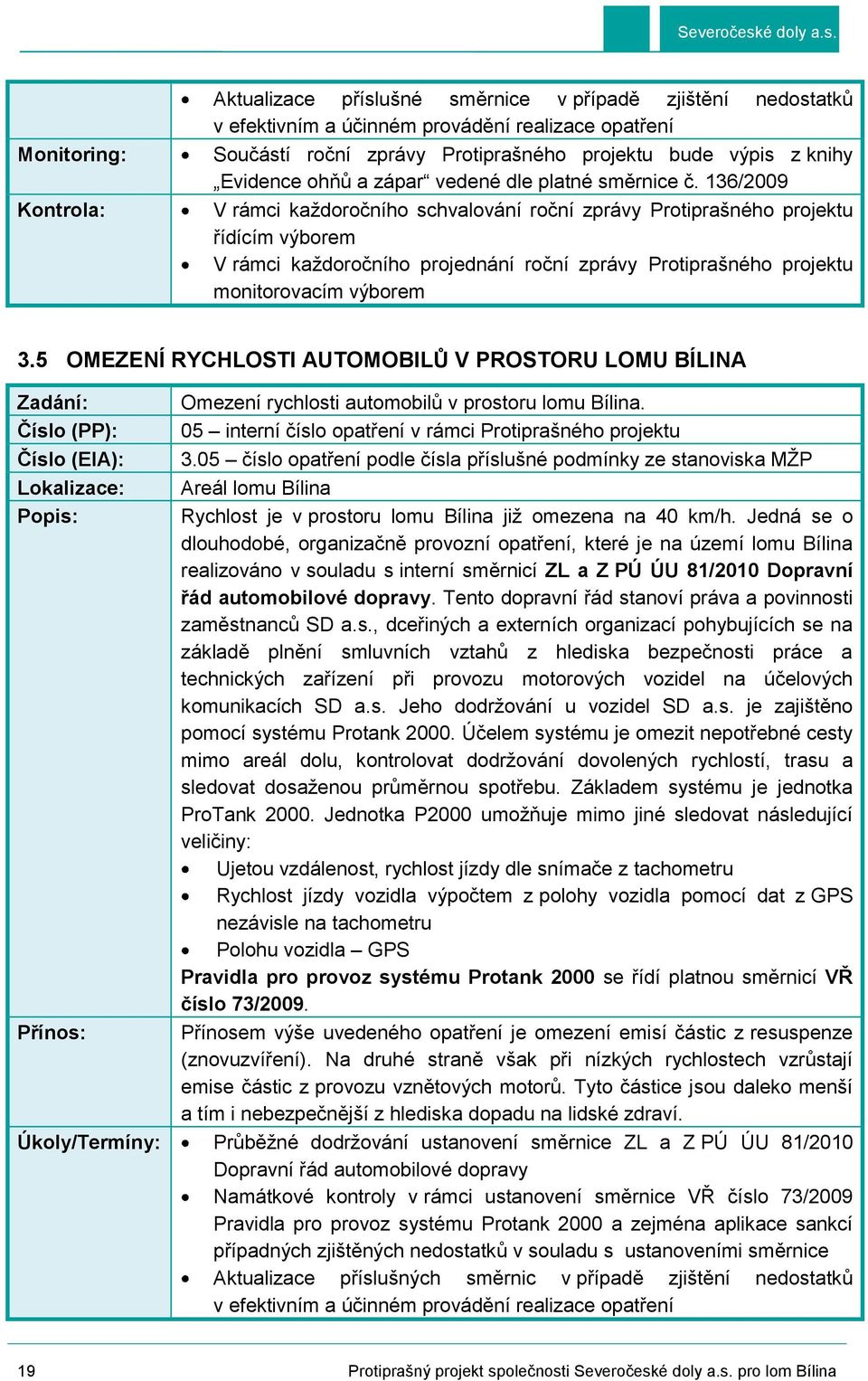 Severočeské doly a.s.

| | |
|---|---|
| | • Aktualizace příslušné směrnice v případě zjištění nedostatků v efektivním a účinném provádění realizace opatření |
| Monitoring: | • Součástí roční zprávy Protiprašného projektu bude výpis z knihy „Evidence ohňů a zápar“ vedené dle platné směrnice č. 136/2009 |
| Kontrola: | • V rámci každoročního schvalování roční zprávy Protiprašného projektu řídícím výborem • V rámci každoročního projednání roční zprávy Protiprašného projektu monitorovacím výborem |

3.5 OMEZENÍ RYCHLOSTI AUTOMOBILŮ V PROSTORU LOMU BÍLINA

| | |
|---|---|
| Zadání: | Omezení rychlosti automobilů v prostoru lomu Bílina. |
| Číslo (PP): | 05 – interní číslo opatření v rámci Protiprašného projektu |
| Číslo (EIA): | 3.05 – číslo opatření podle čísla příslušné podmínky ze stanoviska MŽP |
| Lokalizace: | Areál lomu Bílina |
| Popis: | Rychlost je v prostoru lomu Bílina již omezena na 40 km/h. Jedná se o dlouhodobé, organizačně provozní opatření, které je na území lomu Bílina realizováno v souladu s interní směrnicí ZL a Z PÚ ÚU 81/2010 Dopravní řád automobilové dopravy. Tento dopravní řád stanoví práva a povinnosti zaměstnanců SD a.s., dceřiných a externích organizací pohybujících se na základě plnění smluvních vztahů z hlediska bezpečnosti práce a technických zařízení při provozu motorových vozidel na účelových komunikacích SD a.s. Jeho dodržování u vozidel SD a.s. je zajištěno pomocí systému Protank 2000. Účelem systému je omezit nepotřebné cesty mimo areál dolu, kontrolovat dodržování dovolených rychlostí, trasu a sledovat dosaženou průměrnou spotřebu. Základem systému je jednotka ProTank 2000. Jednotka P2000 umožňuje mimo jiné sledovat následující veličiny: • Ujetou vzdálenost, rychlost jízdy dle snímače z tachometru • Rychlost jízdy vozidla výpočtem z polohy vozidla pomocí dat z GPS nezávisle na tachometru • Polohu vozidla – GPS Pravidla pro provoz systému Protank 2000 se řídí platnou směrnicí VŘ číslo 73/2009. |
| Přínos: | Přínosem výše uvedeného opatření je omezení emisí částic z resuspenze (znovuzvíření). Na druhé straně však při nízkých rychlostech vzrůstají emise částic z provozu vznětových motorů. Tyto částice jsou daleko menší a tím i nebezpečnější z hlediska dopadu na lidské zdraví. |
| Úkoly/Termíny: | • Průběžné dodržování ustanovení směrnice ZL a Z PÚ ÚU 81/2010 Dopravní řád automobilové dopravy • Namátkové kontroly v rámci ustanovení směrnice VŘ číslo 73/2009 Pravidla pro provoz systému Protank 2000 a zejména aplikace sankcí případných zjištěných nedostatků v souladu s ustanoveními směrnice • Aktualizace příslušných směrnic v případě zjištění nedostatků v efektivním a účinném provádění realizace opatření |

19 Protiprašný projekt společnosti Severočeské doly a.s. pro lom Bílina